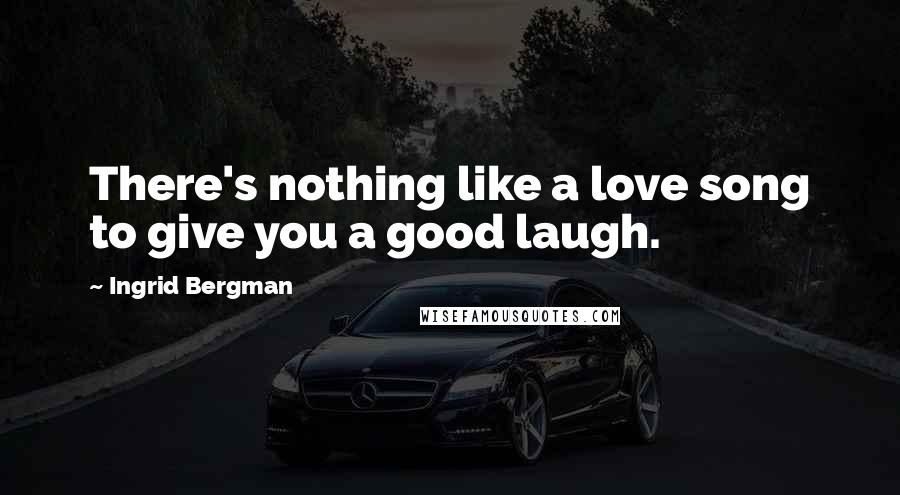 There's nothing like a love song to give you a good laugh.

~ Ingrid Bergman

WISEFAMOUSQUOTES.COM